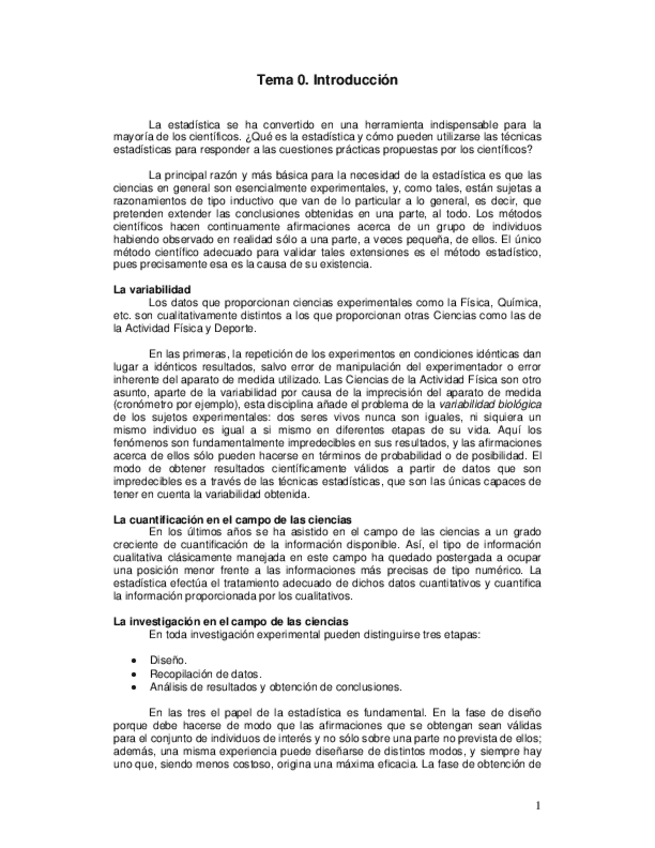 Tema 0. Introducción

La estadística se ha convertido en una herramienta indispensable para la mayoría de los científicos. ¿Qué es la estadística y cómo pueden utilizarse las técnicas estadísticas para responder a las cuestiones prácticas propuestas por los científicos?

La principal razón y más básica para la necesidad de la estadística es que las ciencias en general son esencialmente experimentales, y, como tales, están sujetas a razonamientos de tipo inductivo que van de lo particular a lo general, es decir, que pretenden extender las conclusiones obtenidas en una parte, al todo. Los métodos científicos hacen continuamente afirmaciones acerca de un grupo de individuos habiendo observado en realidad sólo a una parte, a veces pequeña, de ellos. El único método científico adecuado para validar tales extensiones es el método estadístico, pues precisamente esa es la causa de su existencia.

La variabilidad
Los datos que proporcionan ciencias experimentales como la Física, Química, etc. son cualitativamente distintos a los que proporcionan otras Ciencias como las de la Actividad Física y Deporte.

En las primeras, la repetición de los experimentos en condiciones idénticas dan lugar a idénticos resultados, salvo error de manipulación del experimentador o error inherente del aparato de medida utilizado. Las Ciencias de la Actividad Física son otro asunto, aparte de la variabilidad por causa de la imprecisión del aparato de medida (cronómetro por ejemplo), esta disciplina añade el problema de la variabilidad biológica de los sujetos experimentales: dos seres vivos nunca son iguales, ni siquiera un mismo individuo es igual a si mismo en diferentes etapas de su vida. Aquí los fenómenos son fundamentalmente impredecibles en sus resultados, y las afirmaciones acerca de ellos sólo pueden hacerse en términos de probabilidad o de posibilidad. El modo de obtener resultados científicamente válidos a partir de datos que son impredecibles es a través de las técnicas estadísticas, que son las únicas capaces de tener en cuenta la variabilidad obtenida.

La cuantificación en el campo de las ciencias
En los últimos años se ha asistido en el campo de las ciencias a un grado creciente de cuantificación de la información disponible. Así, el tipo de información cualitativa clásicamente manejada en este campo ha quedado postergada a ocupar una posición menor frente a las informaciones más precisas de tipo numérico. La estadística efectúa el tratamiento adecuado de dichos datos cuantitativos y cuantifica la información proporcionada por los cualitativos.

La investigación en el campo de las ciencias
En toda investigación experimental pueden distinguirse tres etapas:

• Diseño.
• Recopilación de datos.
• Análisis de resultados y obtención de conclusiones.

En las tres el papel de la estadística es fundamental. En la fase de diseño porque debe hacerse de modo que las afirmaciones que se obtengan sean válidas para el conjunto de individuos de interés y no sólo sobre una parte no prevista de ellos; además, una misma experiencia puede diseñarse de distintos modos, y siempre hay uno que, siendo menos costoso, origina una máxima eficacia. La fase de obtención de

1